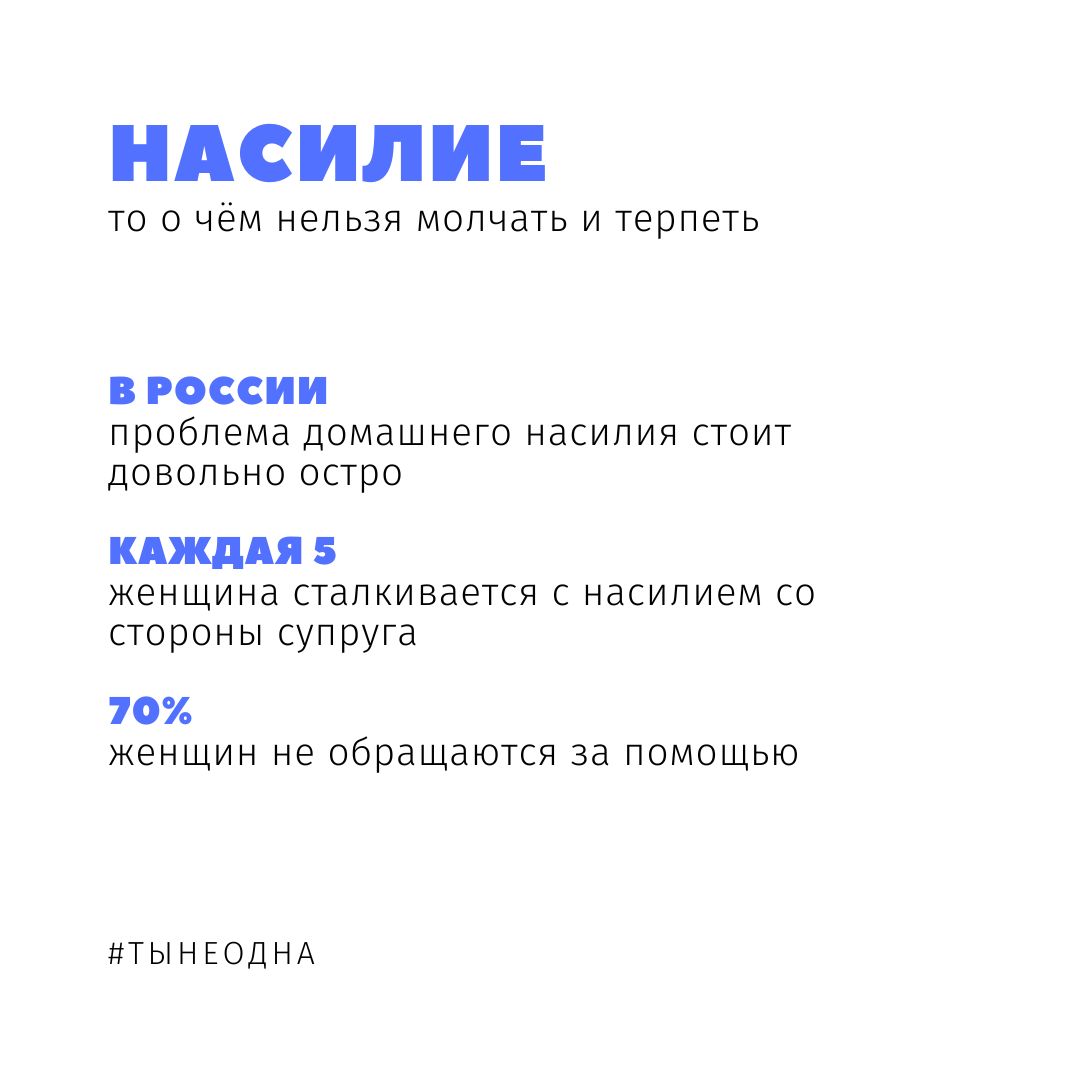 НАСИЛИЕ
то о чём нельзя молчать и терпеть

В РОССИИ
проблема домашнего насилия стоит довольно остро

КАЖДАЯ 5
женщина сталкивается с насилием со стороны супруга

70%
женщин не обращаются за помощью

#ТЫНЕОДНА